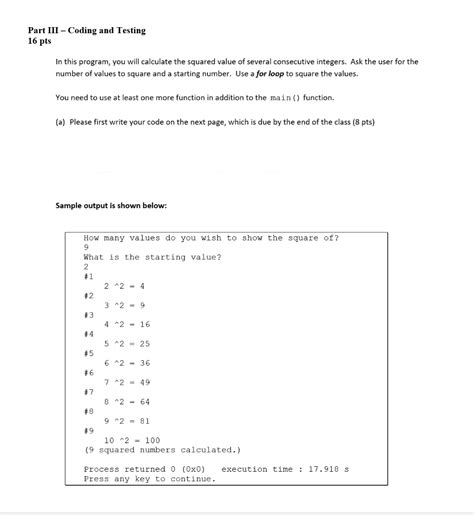 Part III – Coding and Testing
16 pts

In this program, you will calculate the squared value of several consecutive integers. Ask the user for the number of values to square and a starting number. Use a for loop to square the values.

You need to use at least one more function in addition to the main() function.

(a) Please first write your code on the next page, which is due by the end of the class (8 pts)

Sample output is shown below:

How many values do you wish to show the square of?
9
What is the starting value?
2
#1
2 ^2 = 4
#2
3 ^2 = 9
#3
4 ^2 = 16
#4
5 ^2 = 25
#5
6 ^2 = 36
#6
7 ^2 = 49
#7
8 ^2 = 64
#8
9 ^2 = 81
#9
10 ^2 = 100
(9 squared numbers calculated.)

Process returned 0 (0x0)   execution time : 17.918 s
Press any key to continue.